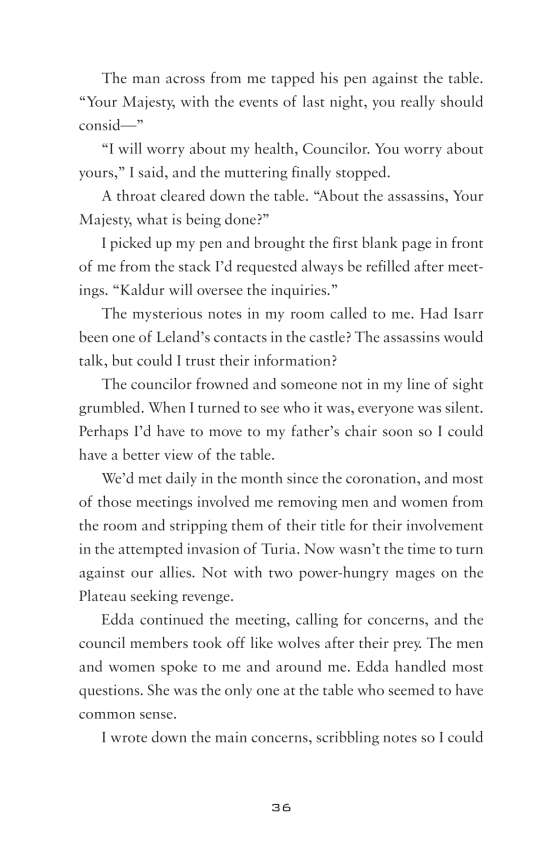 The man across from me tapped his pen against the table. “Your Majesty, with the events of last night, you really should consid—”

“I will worry about my health, Councilor. You worry about yours,” I said, and the muttering finally stopped.

A throat cleared down the table. “About the assassins, Your Majesty, what is being done?”

I picked up my pen and brought the first blank page in front of me from the stack I’d requested always be refilled after meetings. “Kaldur will oversee the inquiries.”

The mysterious notes in my room called to me. Had Isarr been one of Leland’s contacts in the castle? The assassins would talk, but could I trust their information?

The councilor frowned and someone not in my line of sight grumbled. When I turned to see who it was, everyone was silent. Perhaps I’d have to move to my father’s chair soon so I could have a better view of the table.

We’d met daily in the month since the coronation, and most of those meetings involved me removing men and women from the room and stripping them of their title for their involvement in the attempted invasion of Turia. Now wasn’t the time to turn against our allies. Not with two power-hungry mages on the Plateau seeking revenge.

Edda continued the meeting, calling for concerns, and the council members took off like wolves after their prey. The men and women spoke to me and around me. Edda handled most questions. She was the only one at the table who seemed to have common sense.

I wrote down the main concerns, scribbling notes so I could

36